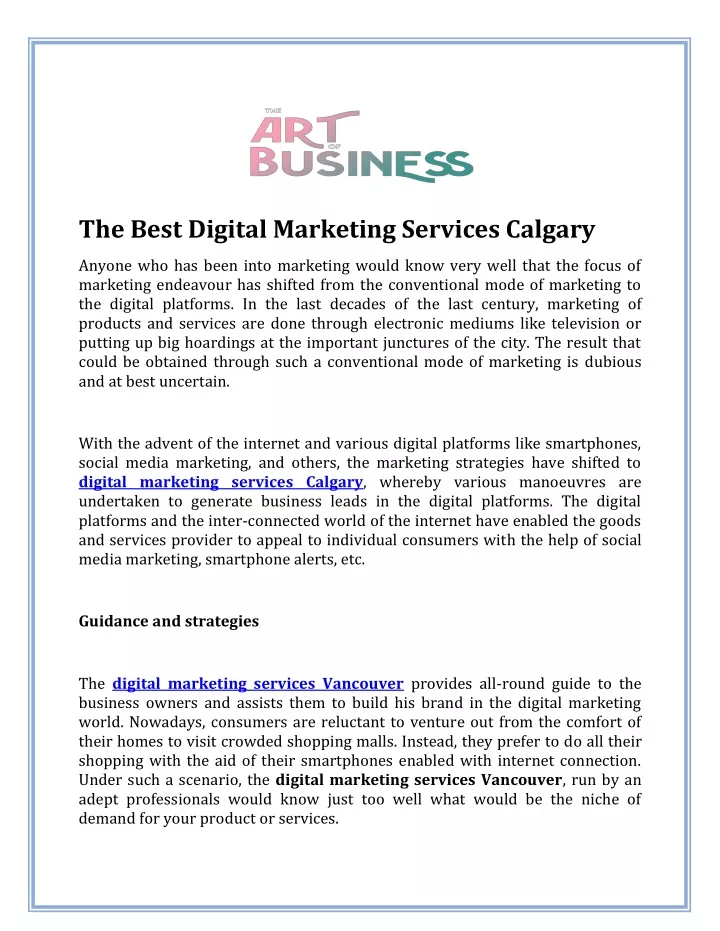 THE ART OF BUSINESS

The Best Digital Marketing Services Calgary

Anyone who has been into marketing would know very well that the focus of marketing endeavour has shifted from the conventional mode of marketing to the digital platforms. In the last decades of the last century, marketing of products and services are done through electronic mediums like television or putting up big hoardings at the important junctures of the city. The result that could be obtained through such a conventional mode of marketing is dubious and at best uncertain.

With the advent of the internet and various digital platforms like smartphones, social media marketing, and others, the marketing strategies have shifted to digital marketing services Calgary, whereby various manoeuvres are undertaken to generate business leads in the digital platforms. The digital platforms and the inter-connected world of the internet have enabled the goods and services provider to appeal to individual consumers with the help of social media marketing, smartphone alerts, etc.

Guidance and strategies

The digital marketing services Vancouver provides all-round guide to the business owners and assists them to build his brand in the digital marketing world. Nowadays, consumers are reluctant to venture out from the comfort of their homes to visit crowded shopping malls. Instead, they prefer to do all their shopping with the aid of their smartphones enabled with internet connection. Under such a scenario, the digital marketing services Vancouver, run by an adept professionals would know just too well what would be the niche of demand for your product or services.